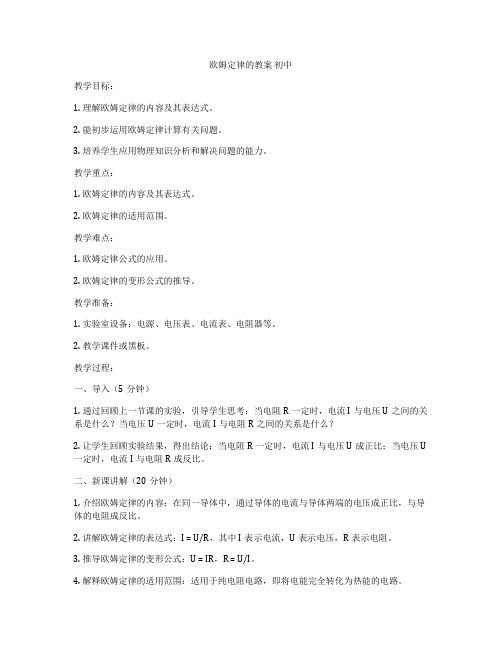 欧姆定律的教案 初中

教学目标：

1. 理解欧姆定律的内容及其表达式。

2. 能初步运用欧姆定律计算有关问题。

3. 培养学生应用物理知识分析和解决问题的能力。

教学重点：

1. 欧姆定律的内容及其表达式。

2. 欧姆定律的适用范围。

教学难点：

1. 欧姆定律公式的应用。

2. 欧姆定律的变形公式的推导。

教学准备：

1. 实验室设备：电源、电压表、电流表、电阻器等。

2. 教学课件或黑板。

教学过程：

一、导入（5 分钟）

1. 通过回顾上一节课的实验，引导学生思考：当电阻 R 一定时，电流 I 与电压 U 之间的关系是什么？当电压 U 一定时，电流 I 与电阻 R 之间的关系是什么？

2. 让学生回顾实验结果，得出结论：当电阻 R 一定时，电流 I 与电压 U 成正比；当电压 U 一定时，电流 I 与电阻 R 成反比。

二、新课讲解（20 分钟）

1. 介绍欧姆定律的内容：在同一导体中，通过导体的电流与导体两端的电压成正比，与导体的电阻成反比。

2. 讲解欧姆定律的表达式：$I = U/R$，其中 I 表示电流，U 表示电压，R 表示电阻。

3. 推导欧姆定律的变形公式：$U = IR$，$R = U/I$。

4. 解释欧姆定律的适用范围：适用于纯电阻电路，即将电能完全转化为热能的电路。